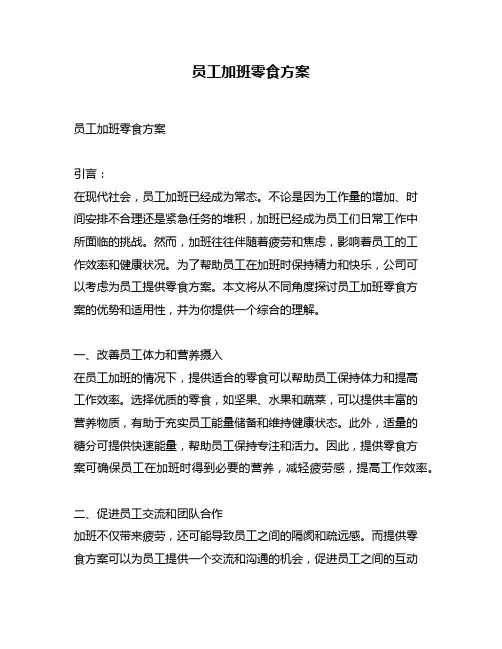 员工加班零食方案

员工加班零食方案

引言：
在现代社会，员工加班已经成为常态。不论是因为工作量的增加、时间安排不合理还是紧急任务的堆积，加班已经成为员工们日常工作中所面临的挑战。然而，加班往往伴随着疲劳和焦虑，影响着员工的工作效率和健康状况。为了帮助员工在加班时保持精力和快乐，公司可以考虑为员工提供零食方案。本文将从不同角度探讨员工加班零食方案的优势和适用性，并为你提供一个综合的理解。

一、改善员工体力和营养摄入
在员工加班的情况下，提供适合的零食可以帮助员工保持体力和提高工作效率。选择优质的零食，如坚果、水果和蔬菜，可以提供丰富的营养物质，有助于充实员工能量储备和维持健康状态。此外，适量的糖分可提供快速能量，帮助员工保持专注和活力。因此，提供零食方案可确保员工在加班时得到必要的营养，减轻疲劳感，提高工作效率。

二、促进员工交流和团队合作
加班不仅带来疲劳，还可能导致员工之间的隔阂和疏远感。而提供零食方案可以为员工提供一个交流和沟通的机会，促进员工之间的互动